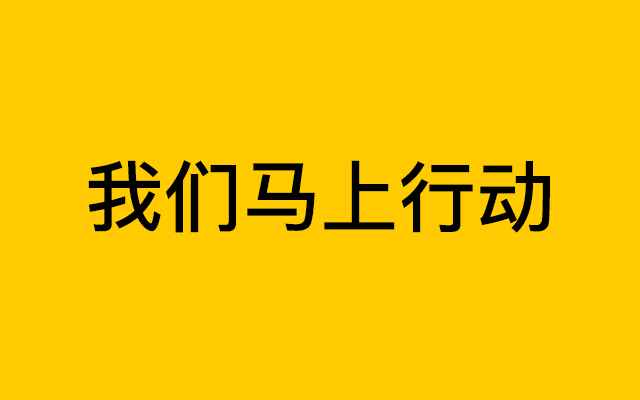 我们马上行动